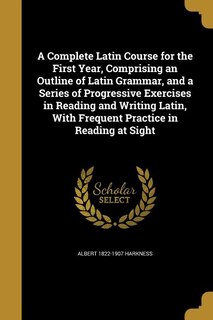 A Complete Latin Course for the First Year, Comprising an Outline of Latin Grammar, and a Series of Progressive Exercises in Reading and Writing Latin, With Frequent Practice in Reading at Sight

Scholar SELECT

ALBERT 1822-1907 HARKNESS